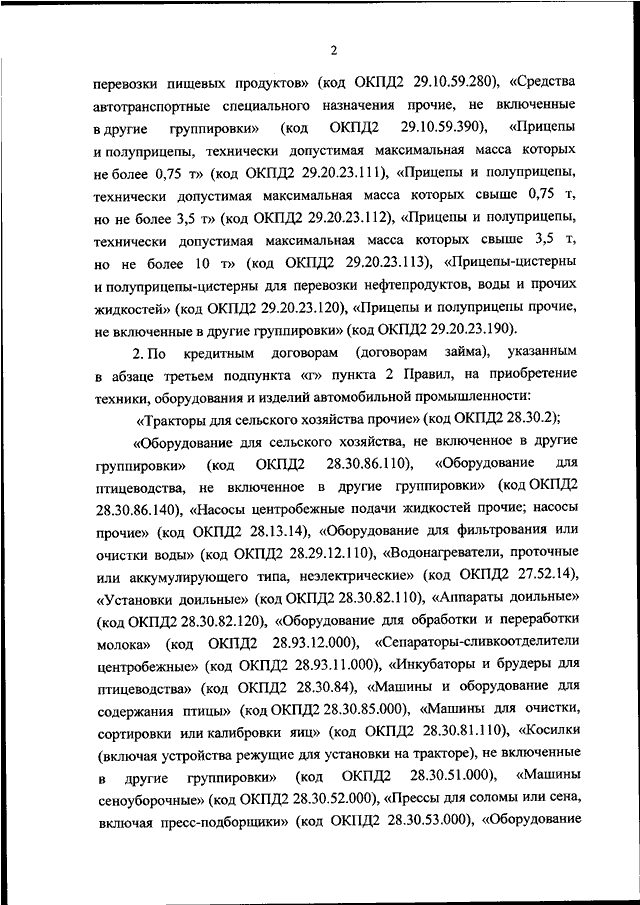 2

перевозки пищевых продуктов» (код ОКПД2 29.10.59.280), «Средства автотранспортные специального назначения прочие, не включенные в другие группировки» (код ОКПД2 29.10.59.390), «Прицепы и полуприцепы, технически допустимая максимальная масса которых не более 0,75 т» (код ОКПД2 29.20.23.111), «Прицепы и полуприцепы, технически допустимая максимальная масса которых свыше 0,75 т, но не более 3,5 т» (код ОКПД2 29.20.23.112), «Прицепы и полуприцепы, технически допустимая максимальная масса которых свыше 3,5 т, но не более 10 т» (код ОКПД2 29.20.23.113), «Прицепы-цистерны и полуприцепы-цистерны для перевозки нефтепродуктов, воды и прочих жидкостей» (код ОКПД2 29.20.23.120), «Прицепы и полуприцепы прочие, не включенные в другие группировки» (код ОКПД2 29.20.23.190).

2. По кредитным договорам (договорам займа), указанным в абзаце третьем подпункта «г» пункта 2 Правил, на приобретение техники, оборудования и изделий автомобильной промышленности:

«Тракторы для сельского хозяйства прочие» (код ОКПД2 28.30.2);

«Оборудование для сельского хозяйства, не включенное в другие группировки» (код ОКПД2 28.30.86.110), «Оборудование для птицеводства, не включенное в другие группировки» (код ОКПД2 28.30.86.140), «Насосы центробежные подачи жидкостей прочие; насосы прочие» (код ОКПД2 28.13.14), «Оборудование для фильтрования или очистки воды» (код ОКПД2 28.29.12.110), «Водонагреватели, проточные или аккумулирующего типа, неэлектрические» (код ОКПД2 27.52.14), «Установки доильные» (код ОКПД2 28.30.82.110), «Аппараты доильные» (код ОКПД2 28.30.82.120), «Оборудование для обработки и переработки молока» (код ОКПД2 28.93.12.000), «Сепараторы-сливкоотделители центробежные» (код ОКПД2 28.93.11.000), «Инкубаторы и брудеры для птицеводства» (код ОКПД2 28.30.84), «Машины и оборудование для содержания птицы» (код ОКПД2 28.30.85.000), «Машины для очистки, сортировки или калибровки яиц» (код ОКПД2 28.30.81.110), «Косилки (включая устройства режущие для установки на тракторе), не включенные в другие группировки» (код ОКПД2 28.30.51.000), «Машины сеноуборочные» (код ОКПД2 28.30.52.000), «Прессы для соломы или сена, включая пресс-подборщики» (код ОКПД2 28.30.53.000), «Оборудование